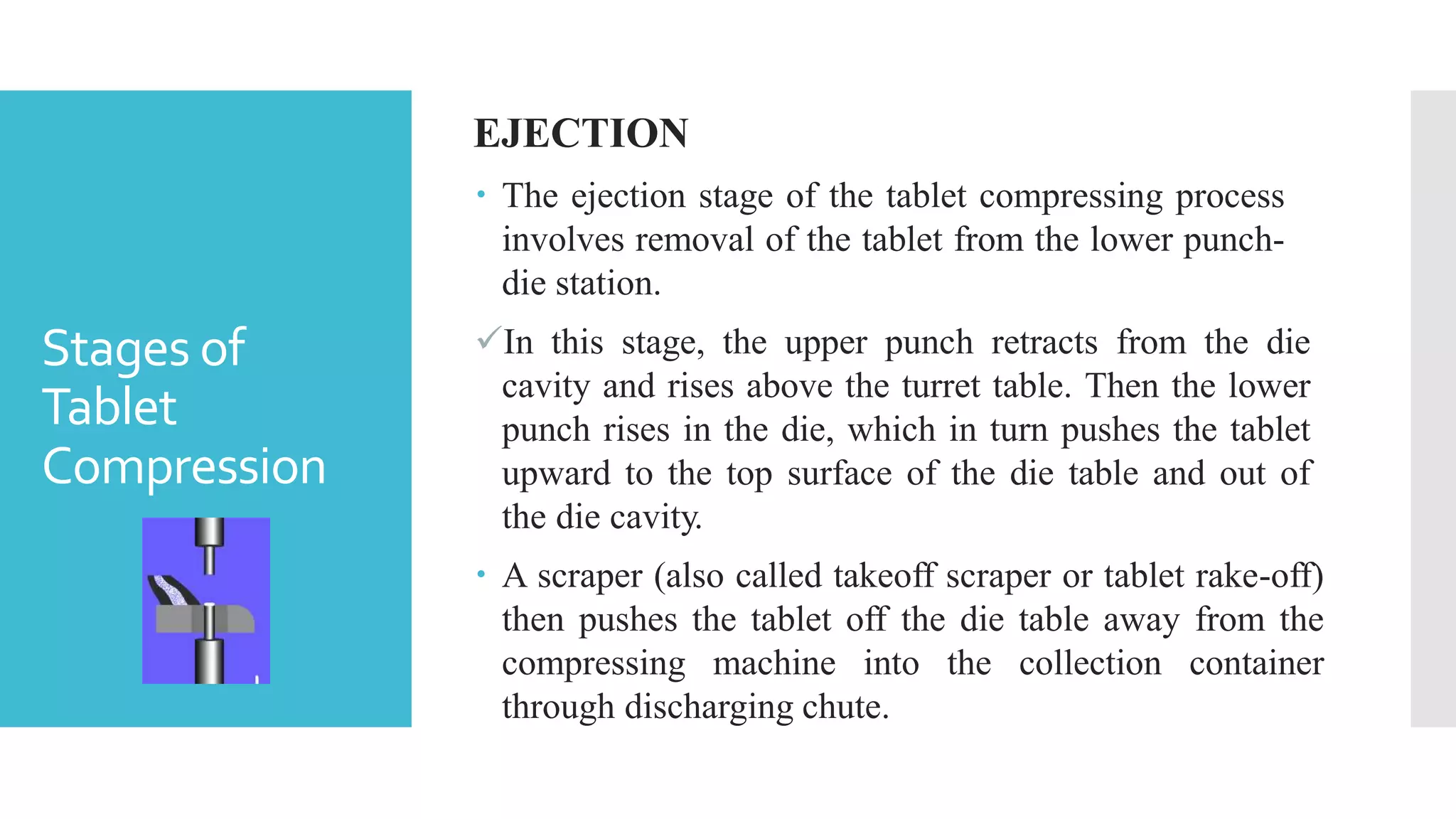 Stages of Tablet Compression

EJECTION

• The ejection stage of the tablet compressing process involves removal of the tablet from the lower punch-die station.

✓In this stage, the upper punch retracts from the die cavity and rises above the turret table. Then the lower punch rises in the die, which in turn pushes the tablet upward to the top surface of the die table and out of the die cavity.

• A scraper (also called takeoff scraper or tablet rake-off) then pushes the tablet off the die table away from the compressing machine into the collection container through discharging chute.